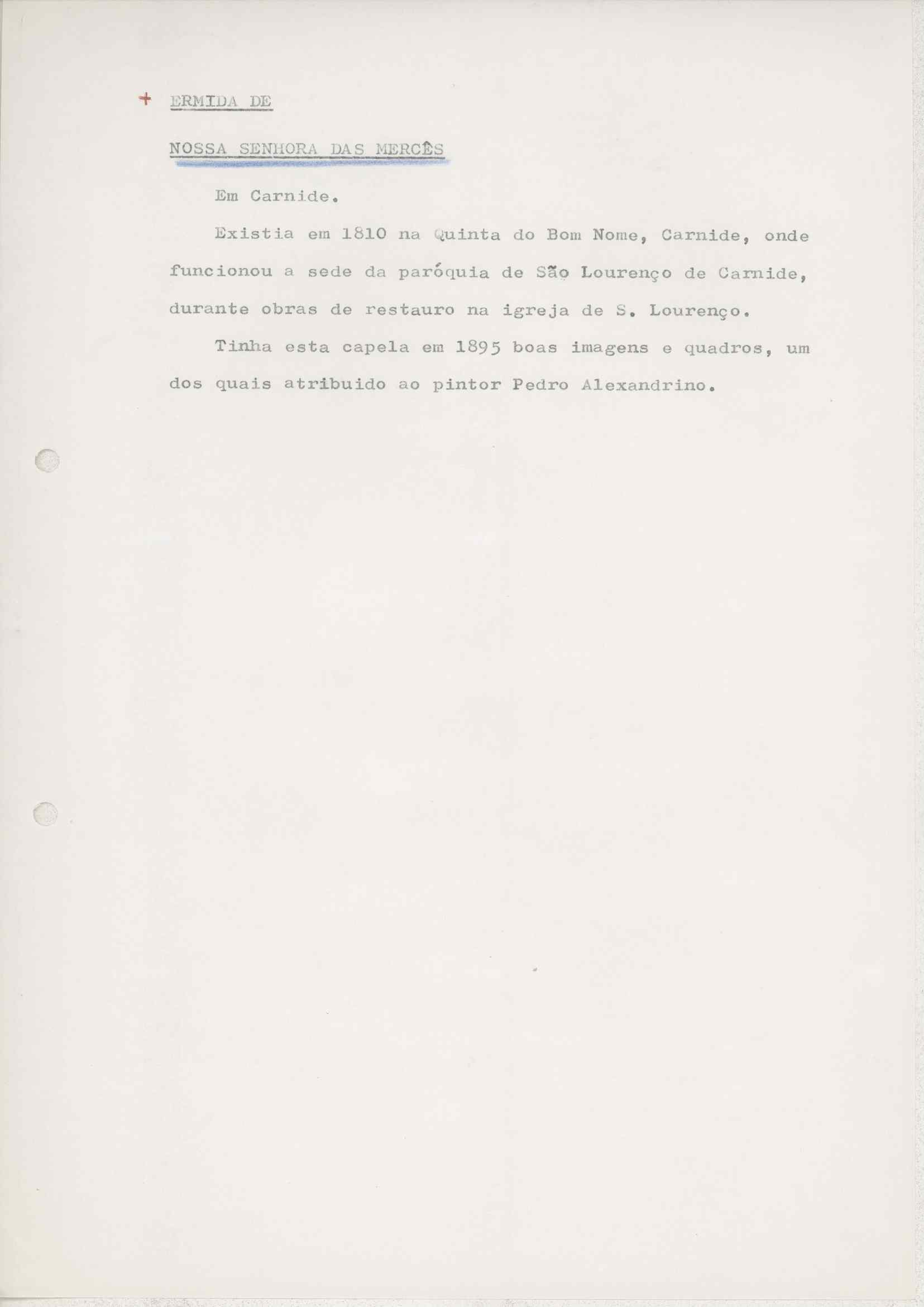 + ERMIDA DE

NOSSA SENHORA DAS MERCÊS

Em Carnide.

Existia em 1810 na Quinta do Bom Nome, Carnide, onde funcionou a sede da paróquia de São Lourenço de Carnide, durante obras de restauro na igreja de S. Lourenço.

Tinha esta capela em 1895 boas imagens e quadros, um dos quais atribuido ao pintor Pedro Alexandrino.